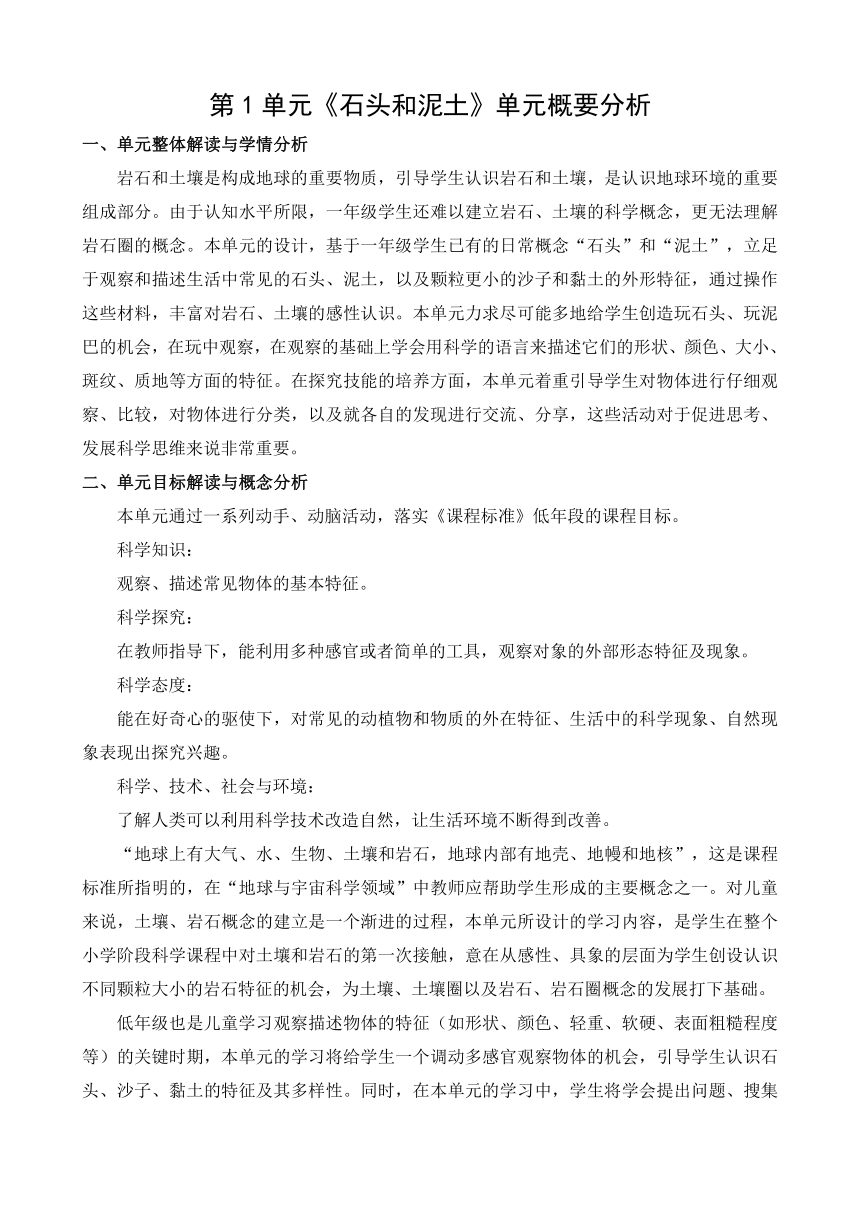 第 1 单元《石头和泥土》单元概要分析

一、单元整体解读与学情分析

岩石和土壤是构成地球的重要物质，引导学生认识岩石和土壤，是认识地球环境的重要组成部分。由于认知水平所限，一年级学生还难以建立岩石、土壤的科学概念，更无法理解岩石圈的概念。本单元的设计，基于一年级学生已有的日常概念“石头”和“泥土”，立足于观察和描述生活中常见的石头、泥土，以及颗粒更小的沙子和黏土的外形特征，通过操作这些材料，丰富对岩石、土壤的感性认识。本单元力求尽可能多地给学生创造玩石头、玩泥巴的机会，在玩中观察，在观察的基础上学会用科学的语言来描述它们的形状、颜色、大小、斑纹、质地等方面的特征。在探究技能的培养方面，本单元着重引导学生对物体进行仔细观察、比较，对物体进行分类，以及就各自的发现进行交流、分享，这些活动对于促进思考、发展科学思维来说非常重要。

二、单元目标解读与概念分析

本单元通过一系列动手、动脑活动，落实《课程标准》低年段的课程目标。

科学知识：

观察、描述常见物体的基本特征。

科学探究：

在教师指导下，能利用多种感官或者简单的工具，观察对象的外部形态特征及现象。

科学态度：

能在好奇心的驱使下，对常见的动植物和物质的外在特征、生活中的科学现象、自然现象表现出探究兴趣。

科学、技术、社会与环境：

了解人类可以利用科学技术改造自然，让生活环境不断得到改善。

“地球上有大气、水、生物、土壤和岩石，地球内部有地壳、地幔和地核”，这是课程标准所指明的，在“地球与宇宙科学领域”中教师应帮助学生形成的主要概念之一。对儿童来说，土壤、岩石概念的建立是一个渐进的过程，本单元所设计的学习内容，是学生在整个小学阶段科学课程中对土壤和岩石的第一次接触，意在从感性、具象的层面为学生创设认识不同颗粒大小的岩石特征的机会，为土壤、土壤圈以及岩石、岩石圈概念的发展打下基础。

低年级也是儿童学习观察描述物体的特征（如形状、颜色、轻重、软硬、表面粗糙程度等）的关键时期，本单元的学习将给学生一个调动多感官观察物体的机会，引导学生认识石头、沙子、黏土的特征及其多样性。同时，在本单元的学习中，学生将学会提出问题、搜集